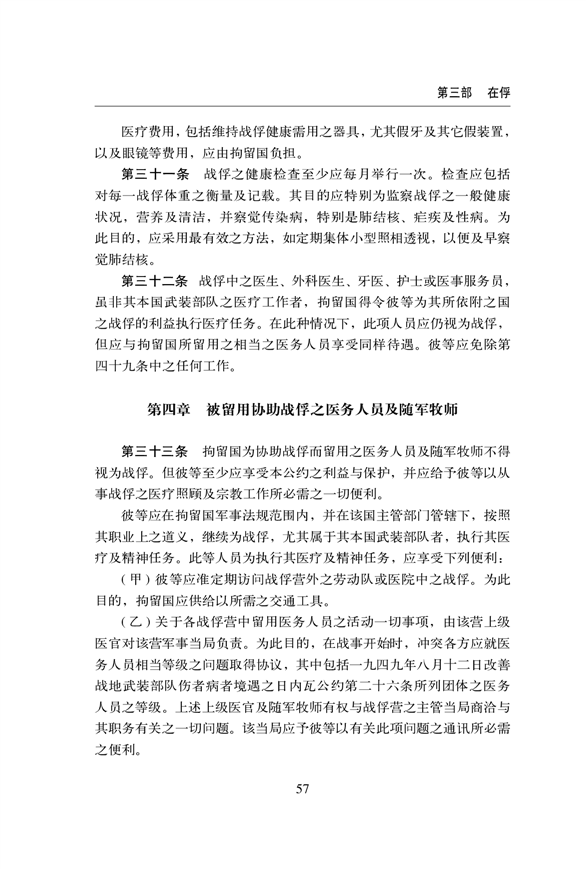 第三部　在俘

医疗费用，包括维持战俘健康需用之器具，尤其假牙及其它假装置，以及眼镜等费用，应由拘留国负担。

第三十一条　战俘之健康检查至少应每月举行一次。检查应包括对每一战俘体重之衡量及记载。其目的应特别为监察战俘之一般健康状况，营养及清洁，并察觉传染病，特别是肺结核、疟疾及性病。为此目的，应采用最有效之方法，如定期集体小型照相透视，以便及早察觉肺结核。

第三十二条　战俘中之医生、外科医生、牙医、护士或医事服务员，虽非其本国武装部队之医疗工作者，拘留国得令彼等为其所依附之国之战俘的利益执行医疗任务。在此种情况下，此项人员应仍视为战俘，但应与拘留国所留用之相当之医务人员享受同样待遇。彼等应免除第四十九条中之任何工作。

第四章　被留用协助战俘之医务人员及随军牧师

第三十三条　拘留国为协助战俘而留用之医务人员及随军牧师不得视为战俘。但彼等至少应享受本公约之利益与保护，并应给予彼等以从事战俘之医疗照顾及宗教工作所必需之一切便利。

彼等应在拘留国军事法规范围内，并在该国主管部门管辖下，按照其职业上之道义，继续为战俘，尤其属于其本国武装部队者，执行其医疗及精神任务。此等人员为执行其医疗及精神任务，应享受下列便利：

（甲）彼等应准定期访问战俘营外之劳动队或医院中之战俘。为此目的，拘留国应供给以所需之交通工具。

（乙）关于各战俘营中留用医务人员之活动一切事项，由该营上级医官对该营军事当局负责。为此目的，在战事开始时，冲突各方应就医务人员相当等级之问题取得协议，其中包括一九四九年八月十二日改善战地武装部队伤者病者境遇之日内瓦公约第二十六条所列团体之医务人员之等级。上述上级医官及随军牧师有权与战俘营之主管当局商洽与其职务有关之一切问题。该当局应予彼等以有关此项问题之通讯所必需之便利。

57